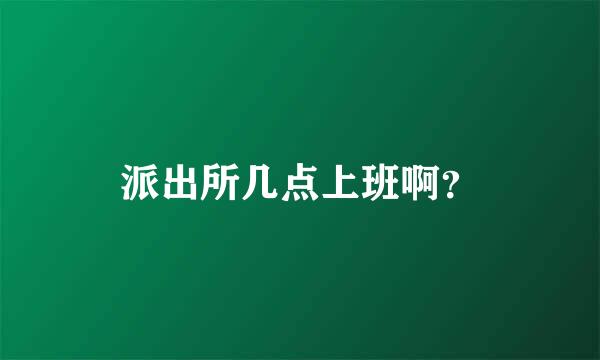 派出所几点上班啊?